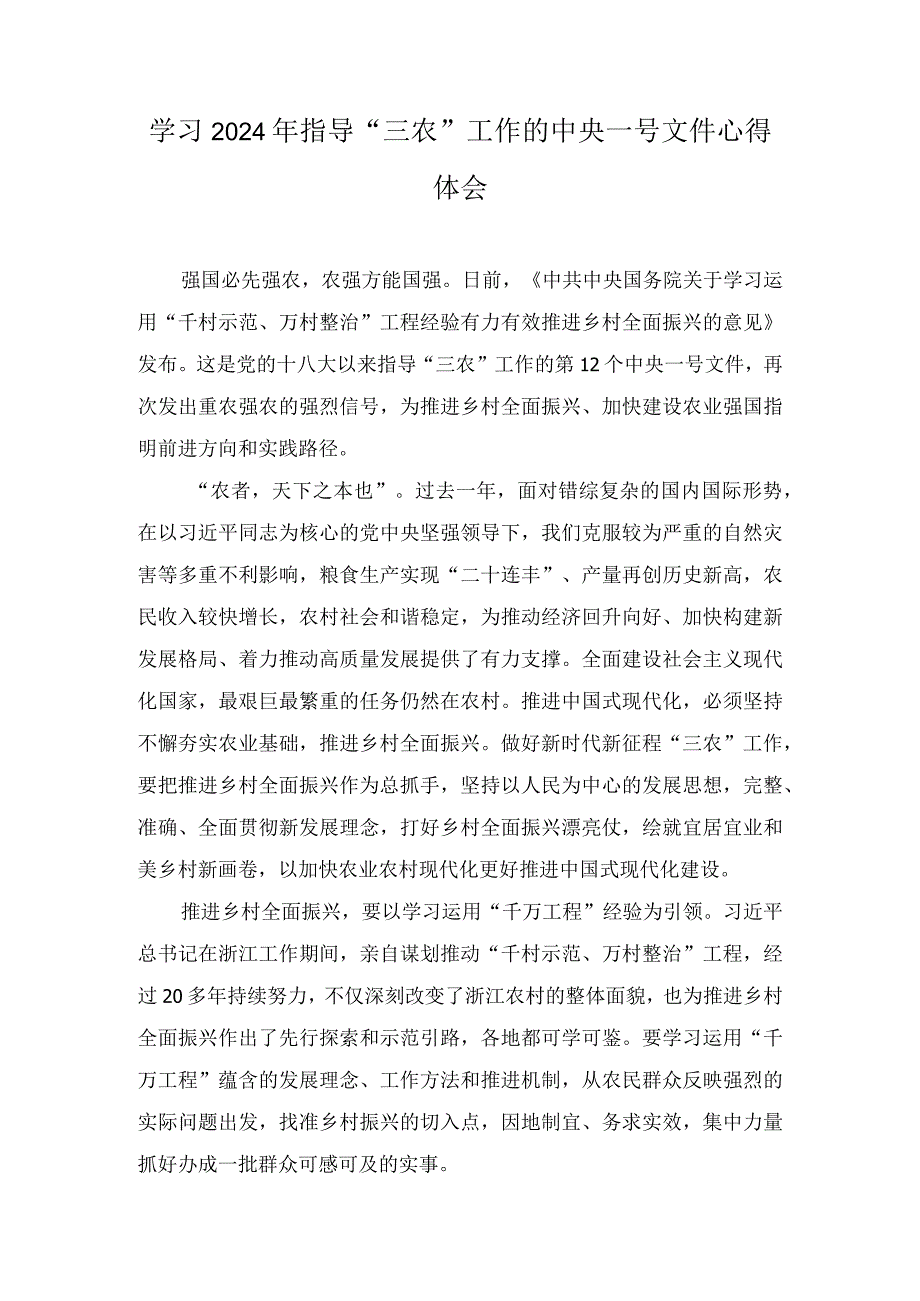 学习2024年指导“三农”工作的中央一号文件心得体会

强国必先强农，农强方能国强。日前，《中共中央国务院关于学习运用“千村示范、万村整治”工程经验有力有效推进乡村全面振兴的意见》发布。这是党的十八大以来指导“三农”工作的第12个中央一号文件，再次发出重农强农的强烈信号，为推进乡村全面振兴、加快建设农业强国指明前进方向和实践路径。

“农者，天下之本也”。过去一年，面对错综复杂的国内国际形势，在以习近平同志为核心的党中央坚强领导下，我们克服较为严重的自然灾害等多重不利影响，粮食生产实现“二十连丰”、产量再创历史新高，农民收入较快增长，农村社会和谐稳定，为推动经济回升向好、加快构建新发展格局、着力推动高质量发展提供了有力支撑。全面建设社会主义现代化国家，最艰巨最繁重的任务仍然在农村。推进中国式现代化，必须坚持不懈夯实农业基础，推进乡村全面振兴。做好新时代新征程“三农”工作，要把推进乡村全面振兴作为总抓手，坚持以人民为中心的发展思想，完整、准确、全面贯彻新发展理念，打好乡村全面振兴漂亮仗，绘就宜居宜业和美乡村新画卷，以加快农业农村现代化更好推进中国式现代化建设。

推进乡村全面振兴，要以学习运用“千万工程”经验为引领。习近平总书记在浙江工作期间，亲自谋划推动“千村示范、万村整治”工程，经过20多年持续努力，不仅深刻改变了浙江农村的整体面貌，也为推进乡村全面振兴作出了先行探索和示范引路，各地都可学可鉴。要学习运用“千万工程”蕴含的发展理念、工作方法和推进机制，从农民群众反映强烈的实际问题出发，找准乡村振兴的切入点，因地制宜、务求实效，集中力量抓好办成一批群众可感可及的实事。